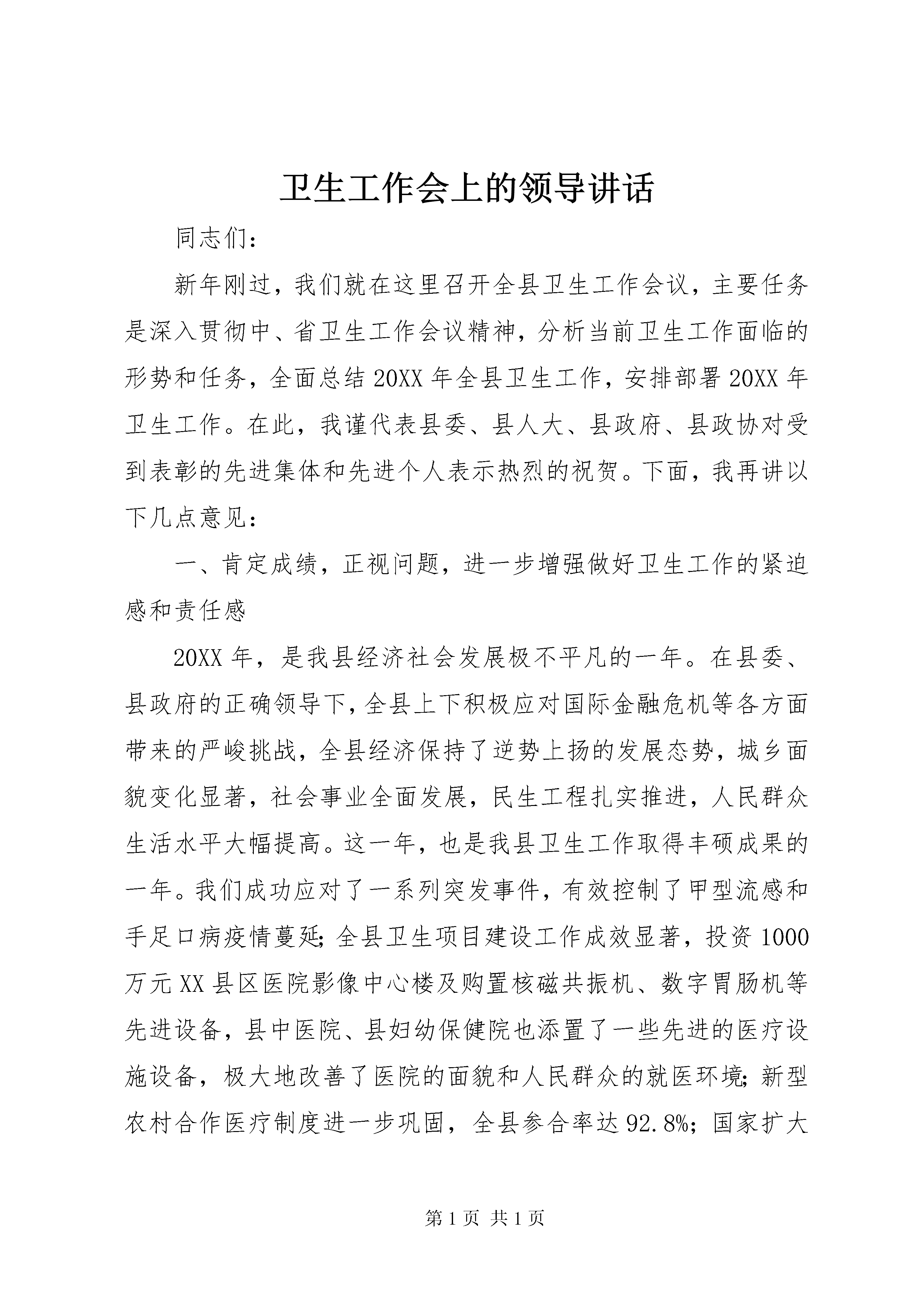 卫生工作会上的领导讲话

同志们：

新年刚过，我们就在这里召开全县卫生工作会议，主要任务是深入贯彻中、省卫生工作会议精神，分析当前卫生工作面临的形势和任务，全面总结20XX年全县卫生工作，安排部署20XX年卫生工作。在此，我谨代表县委、县人大、县政府、县政协对受到表彰的先进集体和先进个人表示热烈的祝贺。下面，我再讲以下几点意见：

一、肯定成绩，正视问题，进一步增强做好卫生工作的紧迫感和责任感

20XX年，是我县经济社会发展极不平凡的一年。在县委、县政府的正确领导下，全县上下积极应对国际金融危机等各方面带来的严峻挑战，全县经济保持了逆势上扬的发展态势，城乡面貌变化显著，社会事业全面发展，民生工程扎实推进，人民群众生活水平大幅提高。这一年，也是我县卫生工作取得丰硕成果的一年。我们成功应对了一系列突发事件，有效控制了甲型流感和手足口病疫情蔓延；全县卫生项目建设工作成效显著，投资1000万元XX县区医院影像中心楼及购置核磁共振机、数字胃肠机等先进设备，县中医院、县妇幼保健院也添置了一些先进的医疗设施设备，极大地改善了医院的面貌和人民群众的就医环境；新型农村合作医疗制度进一步巩固，全县参合率达92.8%；国家扩大

第1页 共1页